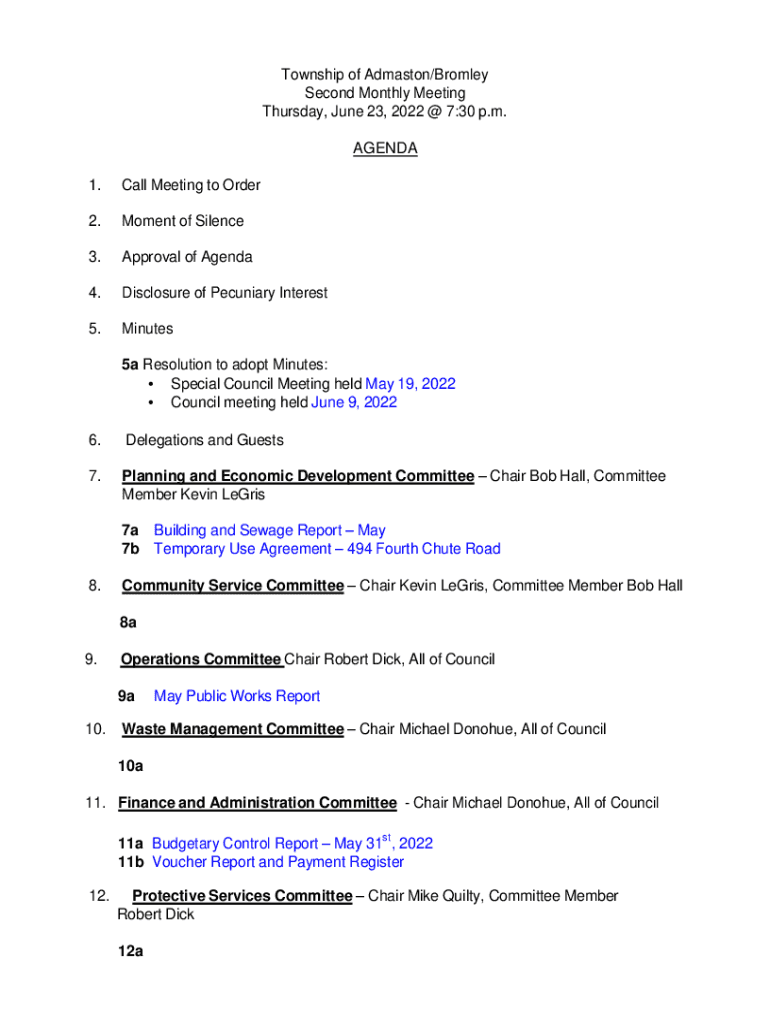 Township of Admaston/Bromley
Second Monthly Meeting
Thursday, June 23, 2022 @ 7:30 p.m.

AGENDA

1. Call Meeting to Order

2. Moment of Silence

3. Approval of Agenda

4. Disclosure of Pecuniary Interest

5. Minutes

5a Resolution to adopt Minutes:
• Special Council Meeting held May 19, 2022
• Council meeting held June 9, 2022

6. Delegations and Guests

7. Planning and Economic Development Committee – Chair Bob Hall, Committee Member Kevin LeGris

7a Building and Sewage Report – May
7b Temporary Use Agreement – 494 Fourth Chute Road

8. Community Service Committee – Chair Kevin LeGris, Committee Member Bob Hall

8a

9. Operations Committee Chair Robert Dick, All of Council

9a May Public Works Report

10. Waste Management Committee – Chair Michael Donohue, All of Council

10a

11. Finance and Administration Committee - Chair Michael Donohue, All of Council

11a Budgetary Control Report – May 31$^{st}$, 2022
11b Voucher Report and Payment Register

12. Protective Services Committee – Chair Mike Quilty, Committee Member Robert Dick

12a